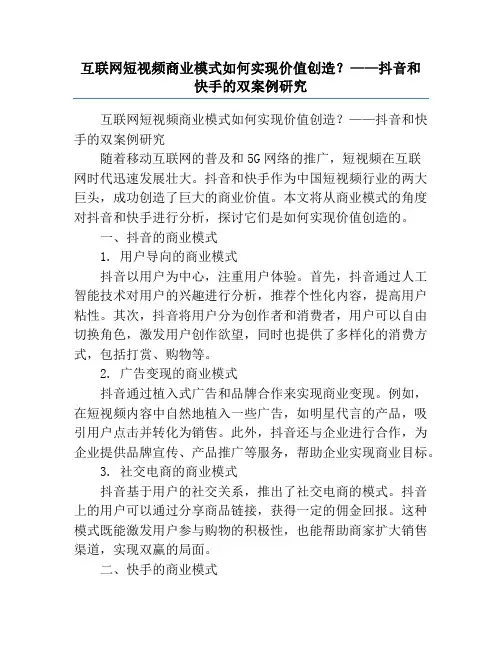 互联网短视频商业模式如何实现价值创造？——抖音和快手的双案例研究

互联网短视频商业模式如何实现价值创造？——抖音和快手的双案例研究

随着移动互联网的普及和 5G 网络的推广，短视频在互联网时代迅速发展壮大。抖音和快手作为中国短视频行业的两大巨头，成功创造了巨大的商业价值。本文将从商业模式的角度对抖音和快手进行分析，探讨它们是如何实现价值创造的。

一、抖音的商业模式

1. 用户导向的商业模式

抖音以用户为中心，注重用户体验。首先，抖音通过人工智能技术对用户的兴趣进行分析，推荐个性化内容，提高用户粘性。其次，抖音将用户分为创作者和消费者，用户可以自由切换角色，激发用户创作欲望，同时也提供了多样化的消费方式，包括打赏、购物等。

2. 广告变现的商业模式

抖音通过植入式广告和品牌合作来实现商业变现。例如，在短视频内容中自然地植入一些广告，如明星代言的产品，吸引用户点击并转化为销售。此外，抖音还与企业进行合作，为企业提供品牌宣传、产品推广等服务，帮助企业实现商业目标。

3. 社交电商的商业模式

抖音基于用户的社交关系，推出了社交电商的模式。抖音上的用户可以通过分享商品链接，获得一定的佣金回报。这种模式既能激发用户参与购物的积极性，也能帮助商家扩大销售渠道，实现双赢的局面。

二、快手的商业模式